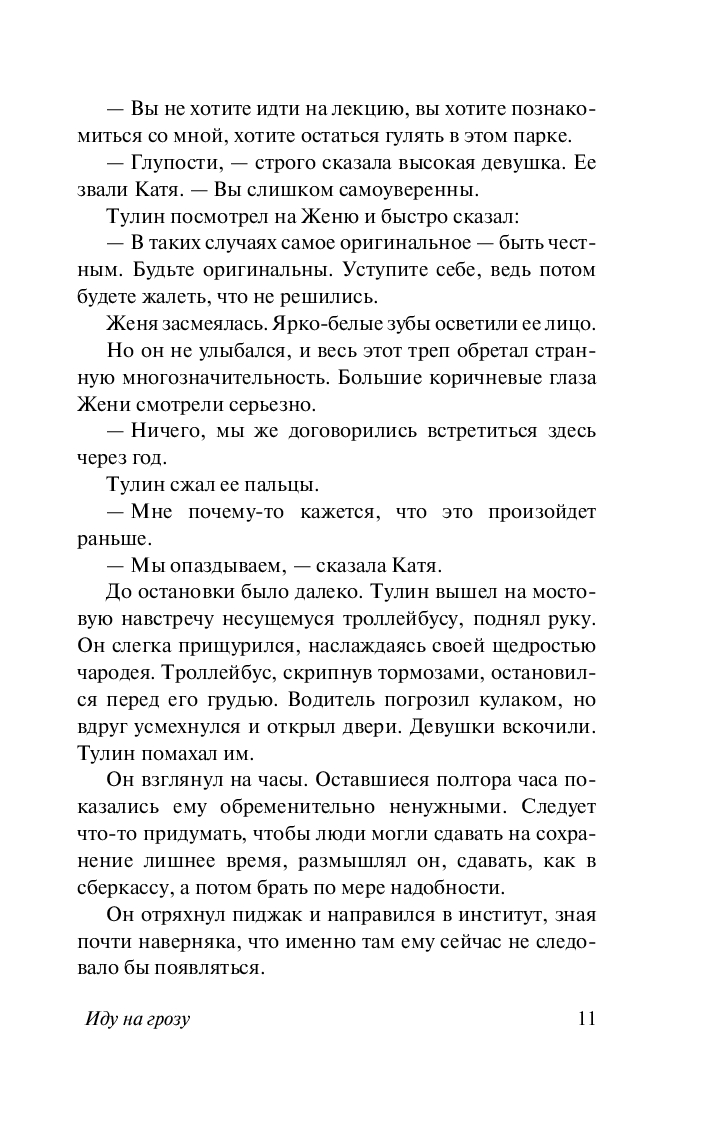 — Вы не хотите идти на лекцию, вы хотите познакомиться со мной, хотите остаться гулять в этом парке.

— Глупости, — строго сказала высокая девушка. Ее звали Катя. — Вы слишком самоуверенны.

Тулин посмотрел на Женю и быстро сказал:

— В таких случаях самое оригинальное — быть честным. Будьте оригинальны. Уступите себе, ведь потом будете жалеть, что не решились.

Женя засмеялась. Ярко-белые зубы осветили ее лицо.

Но он не улыбался, и весь этот треп обретал странную многозначительность. Большие коричневые глаза Жени смотрели серьезно.

— Ничего, мы же договорились встретиться здесь через год.

Тулин сжал ее пальцы.

— Мне почему-то кажется, что это произойдет раньше.

— Мы опаздываем, — сказала Катя.

До остановки было далеко. Тулин вышел на мостовую навстречу несущемуся троллейбусу, поднял руку. Он слегка прищурился, наслаждаясь своей щедростью чародея. Троллейбус, скрипнув тормозами, остановился перед его грудью. Водитель погрозил кулаком, но вдруг усмехнулся и открыл двери. Девушки вскочили. Тулин помахал им.

Он взглянул на часы. Оставшиеся полтора часа показались ему обременительно ненужными. Следует что-то придумать, чтобы люди могли сдавать на сохранение лишнее время, размышлял он, сдавать, как в сберкассу, а потом брать по мере надобности.

Он отряхнул пиджак и направился в институт, зная почти наверняка, что именно там ему сейчас не следовало бы появляться.

Иду на грозу

11